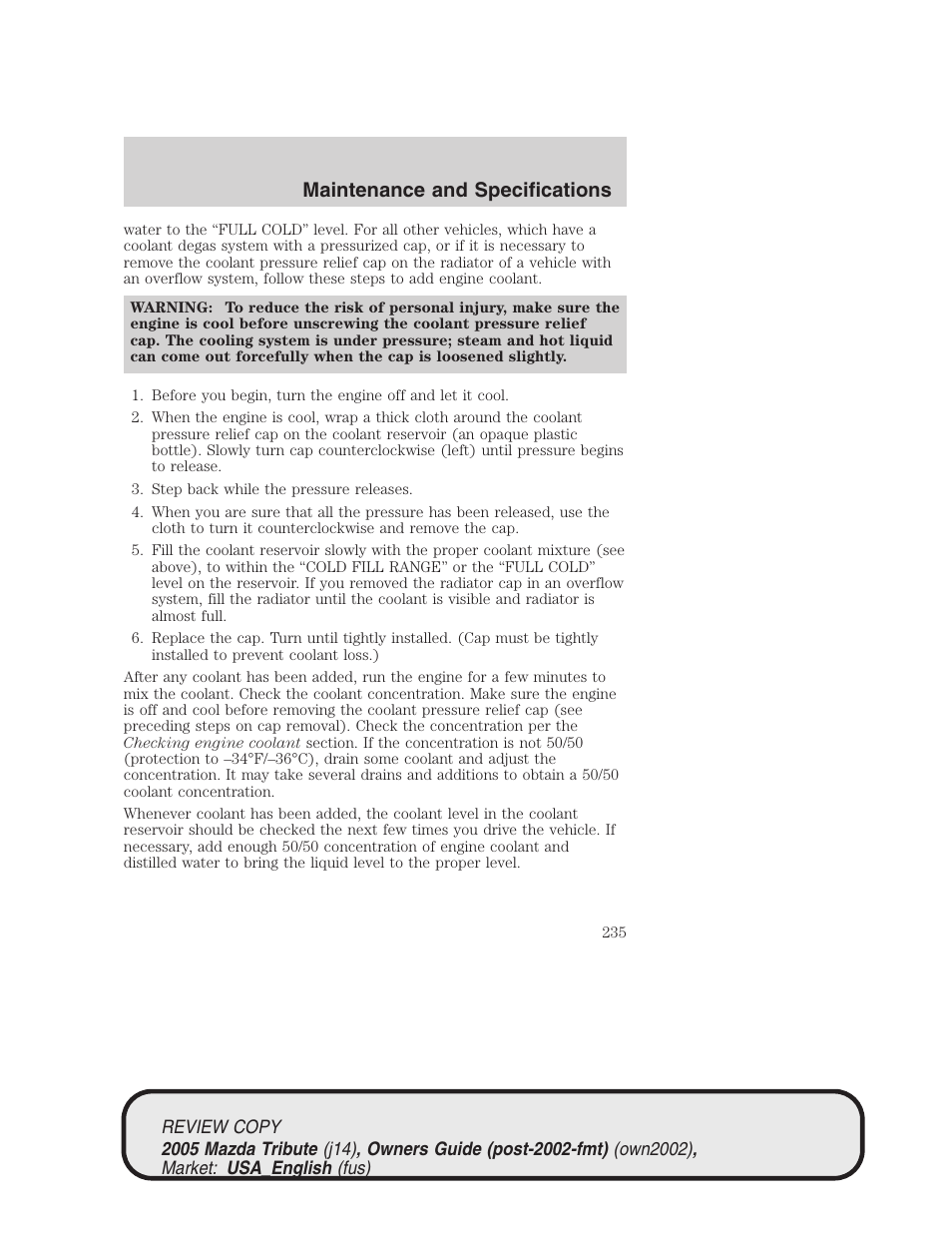 Maintenance and Specifications

water to the “FULL COLD” level. For all other vehicles, which have a coolant degas system with a pressurized cap, or if it is necessary to remove the coolant pressure relief cap on the radiator of a vehicle with an overflow system, follow these steps to add engine coolant.

WARNING: To reduce the risk of personal injury, make sure the engine is cool before unscrewing the coolant pressure relief cap. The cooling system is under pressure; steam and hot liquid can come out forcefully when the cap is loosened slightly.

1. Before you begin, turn the engine off and let it cool.
2. When the engine is cool, wrap a thick cloth around the coolant pressure relief cap on the coolant reservoir (an opaque plastic bottle). Slowly turn cap counterclockwise (left) until pressure begins to release.
3. Step back while the pressure releases.
4. When you are sure that all the pressure has been released, use the cloth to turn it counterclockwise and remove the cap.
5. Fill the coolant reservoir slowly with the proper coolant mixture (see above), to within the “COLD FILL RANGE” or the “FULL COLD” level on the reservoir. If you removed the radiator cap in an overflow system, fill the radiator until the coolant is visible and radiator is almost full.
6. Replace the cap. Turn until tightly installed. (Cap must be tightly installed to prevent coolant loss.)

After any coolant has been added, run the engine for a few minutes to mix the coolant. Check the coolant concentration. Make sure the engine is off and cool before removing the coolant pressure relief cap (see preceding steps on cap removal). Check the concentration per the Checking engine coolant section. If the concentration is not 50/50 (protection to –34°F/–36°C), drain some coolant and adjust the concentration. It may take several drains and additions to obtain a 50/50 coolant concentration.

Whenever coolant has been added, the coolant level in the coolant reservoir should be checked the next few times you drive the vehicle. If necessary, add enough 50/50 concentration of engine coolant and distilled water to bring the liquid level to the proper level.

235

REVIEW COPY
2005 Mazda Tribute (j14), Owners Guide (post-2002-fmt) (own2002), Market: USA_English (fus)